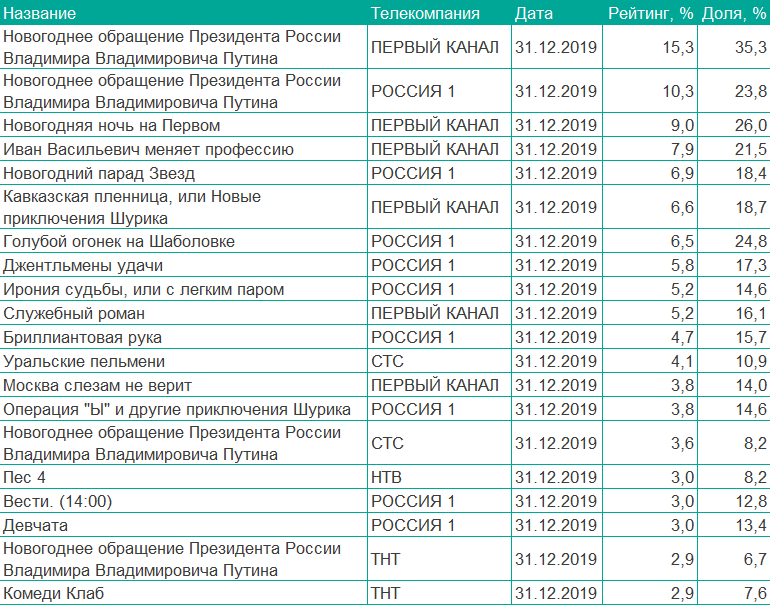 | Название | Телекомпания | Дата | Рейтинг, % | Доля, % |
|---|---|---|---|---|
| Новогоднее обращение Президента России Владимира Владимировича Путина | ПЕРВЫЙ КАНАЛ | 31.12.2019 | 15,3 | 35,3 |
| Новогоднее обращение Президента России Владимира Владимировича Путина | РОССИЯ 1 | 31.12.2019 | 10,3 | 23,8 |
| Новогодняя ночь на Первом | ПЕРВЫЙ КАНАЛ | 31.12.2019 | 9,0 | 26,0 |
| Иван Васильевич меняет профессию | ПЕРВЫЙ КАНАЛ | 31.12.2019 | 7,9 | 21,5 |
| Новогодний парад Звезд | РОССИЯ 1 | 31.12.2019 | 6,9 | 18,4 |
| Кавказская пленница, или Новые приключения Шурика | ПЕРВЫЙ КАНАЛ | 31.12.2019 | 6,6 | 18,7 |
| Голубой огонек на Шаболовке | РОССИЯ 1 | 31.12.2019 | 6,5 | 24,8 |
| Джентльмены удачи | РОССИЯ 1 | 31.12.2019 | 5,8 | 17,3 |
| Ирония судьбы, или с легким паром | РОССИЯ 1 | 31.12.2019 | 5,2 | 14,6 |
| Служебный роман | ПЕРВЫЙ КАНАЛ | 31.12.2019 | 5,2 | 16,1 |
| Бриллиантовая рука | РОССИЯ 1 | 31.12.2019 | 4,7 | 15,7 |
| Уральские пельмени | СТС | 31.12.2019 | 4,1 | 10,9 |
| Москва слезам не верит | ПЕРВЫЙ КАНАЛ | 31.12.2019 | 3,8 | 14,0 |
| Операция "Ы" и другие приключения Шурика | РОССИЯ 1 | 31.12.2019 | 3,8 | 14,6 |
| Новогоднее обращение Президента России Владимира Владимировича Путина | СТС | 31.12.2019 | 3,6 | 8,2 |
| Пес 4 | НТВ | 31.12.2019 | 3,0 | 8,2 |
| Вести. (14:00) | РОССИЯ 1 | 31.12.2019 | 3,0 | 12,8 |
| Девчата | РОССИЯ 1 | 31.12.2019 | 3,0 | 13,4 |
| Новогоднее обращение Президента России Владимира Владимировича Путина | ТНТ | 31.12.2019 | 2,9 | 6,7 |
| Комеди Клаб | ТНТ | 31.12.2019 | 2,9 | 7,6 |